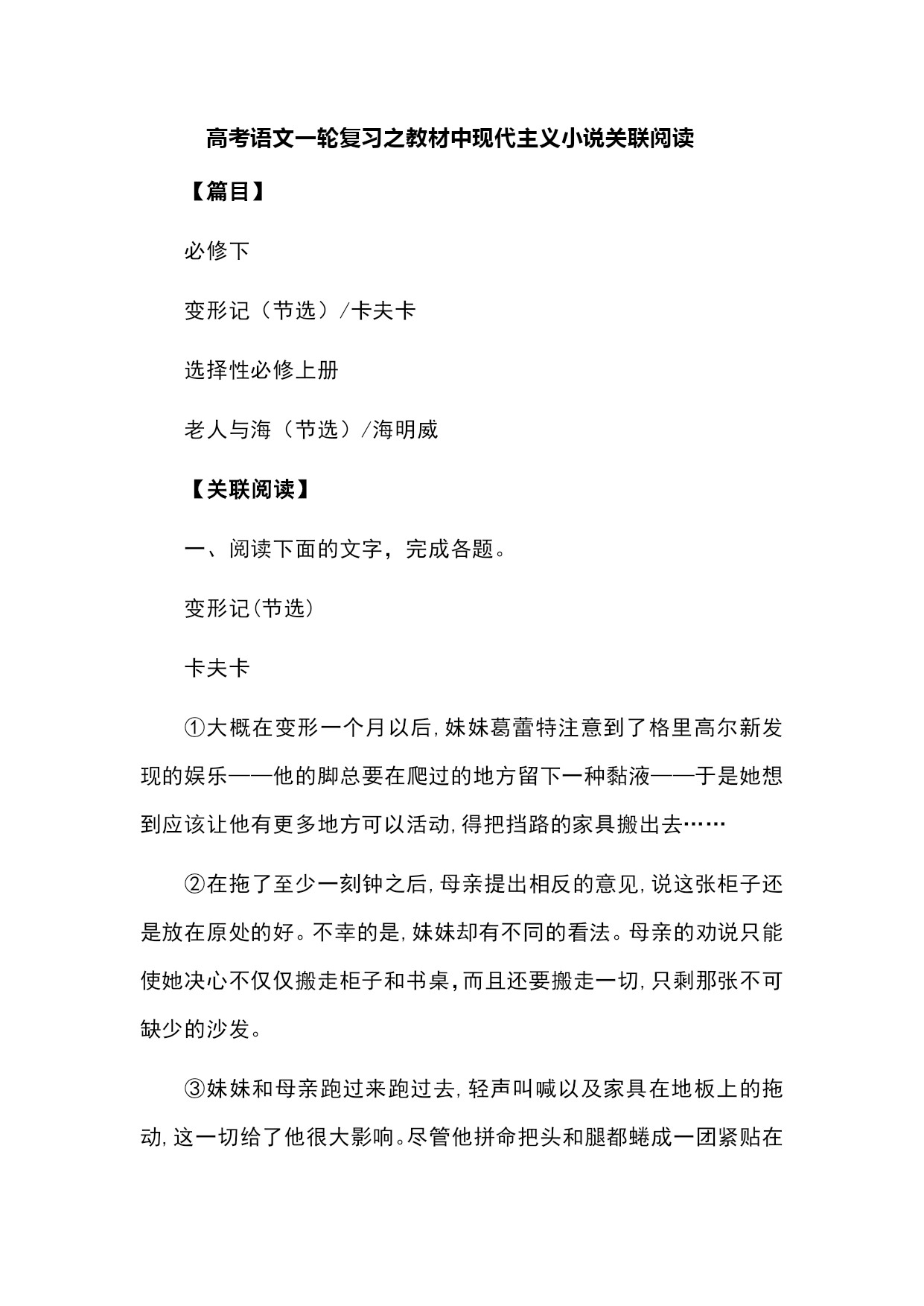 高考语文一轮复习之教材中现代主义小说关联阅读

【篇目】

必修下

变形记（节选）/卡夫卡

选择性必修上册

老人与海（节选）/海明威

【关联阅读】

一、阅读下面的文字，完成各题。

变形记(节选)

卡夫卡

①大概在变形一个月以后,妹妹葛蕾特注意到了格里高尔新发现的娱乐——他的脚总要在爬过的地方留下一种黏液——于是她想到应该让他有更多地方可以活动,得把挡路的家具搬出去……

②在拖了至少一刻钟之后,母亲提出相反的意见,说这张柜子还是放在原处的好。不幸的是,妹妹却有不同的看法。母亲的劝说只能使她决心不仅仅搬走柜子和书桌,而且还要搬走一切,只剩那张不可缺少的沙发。

③妹妹和母亲跑过来跑过去,轻声叫喊以及家具在地板上的拖动,这一切给了他很大影响。尽管他拼命把头和腿都蜷成一团紧贴在